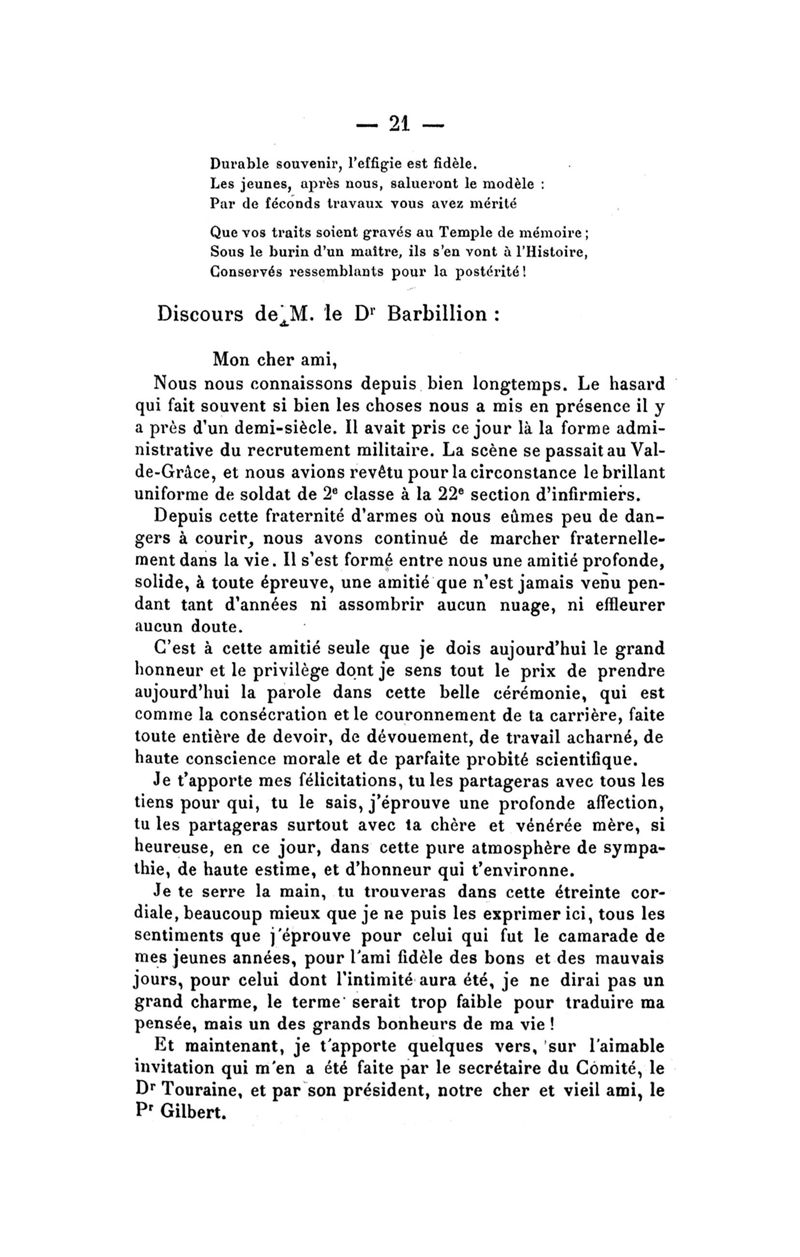 — 21 —

Durable souvenir, l'effigie est fidèle.
Les jeunes, après nous, salueront le modèle :
Par de féconds travaux vous avez mérité

Que vos traits soient gravés au Temple de mémoire ;
Sous le burin d'un maître, ils s'en vont à l'Histoire,
Conservés ressemblants pour la postérité !

Discours de M. le D$^r$ Barbillion :

Mon cher ami,

Nous nous connaissons depuis bien longtemps. Le hasard qui fait souvent si bien les choses nous a mis en présence il y a près d'un demi-siècle. Il avait pris ce jour là la forme administrative du recrutement militaire. La scène se passait au Val-de-Grâce, et nous avions revêtu pour la circonstance le brillant uniforme de soldat de 2$^e$ classe à la 22$^e$ section d'infirmiers.

Depuis cette fraternité d'armes où nous eûmes peu de dangers à courir, nous avons continué de marcher fraternellement dans la vie. Il s'est formé entre nous une amitié profonde, solide, à toute épreuve, une amitié que n'est jamais venu pendant tant d'années ni assombrir aucun nuage, ni effleurer aucun doute.

C'est à cette amitié seule que je dois aujourd'hui le grand honneur et le privilège dont je sens tout le prix de prendre aujourd'hui la parole dans cette belle cérémonie, qui est comme la consécration et le couronnement de ta carrière, faite toute entière de devoir, de dévouement, de travail acharné, de haute conscience morale et de parfaite probité scientifique.

Je t'apporte mes félicitations, tu les partageras avec tous les tiens pour qui, tu le sais, j'éprouve une profonde affection, tu les partageras surtout avec ta chère et vénérée mère, si heureuse, en ce jour, dans cette pure atmosphère de sympathie, de haute estime, et d'honneur qui t'environne.

Je te serre la main, tu trouveras dans cette étreinte cordiale, beaucoup mieux que je ne puis les exprimer ici, tous les sentiments que j'éprouve pour celui qui fut le camarade de mes jeunes années, pour l'ami fidèle des bons et des mauvais jours, pour celui dont l'intimité aura été, je ne dirai pas un grand charme, le terme serait trop faible pour traduire ma pensée, mais un des grands bonheurs de ma vie !

Et maintenant, je t'apporte quelques vers, sur l'aimable invitation qui m'en a été faite par le secrétaire du Comité, le D$^r$ Touraine, et par son président, notre cher et vieil ami, le P$^r$ Gilbert.